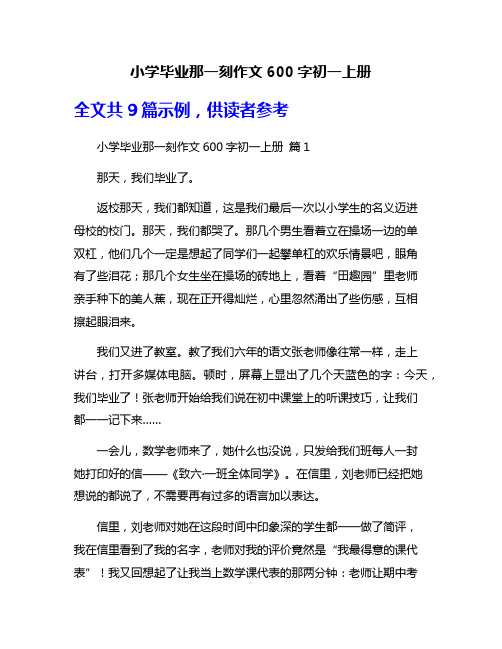 小学毕业那一刻作文 600 字初一上册

全文共 9 篇示例，供读者参考

小学毕业那一刻作文 600 字初一上册 篇 1

那天，我们毕业了。

返校那天，我们都知道，这是我们最后一次以小学生的名义迈进母校的校门。那天，我们都哭了。那几个男生看着立在操场一边的单双杠，他们几个一定是想起了同学们一起攀单杠的欢乐情景吧，眼角有了些泪花；那几个女生坐在操场的砖地上，看着“田趣园”里老师亲手种下的美人蕉，现在正开得灿烂，心里忽然涌出了些伤感，互相擦起眼泪来。

我们又进了教室。教了我们六年的语文张老师像往常一样，走上讲台，打开多媒体电脑。顿时，屏幕上显出了几个天蓝色的字：今天，我们毕业了！张老师开始给我们说在初中课堂上的听课技巧，让我们都一一记下来……

一会儿，数学老师来了，她什么也没说，只发给我们班每人一封她打印好的信——《致六·一班全体同学》。在信里，刘老师已经把她想说的都说了，不需要再有过多的语言加以表达。

信里，刘老师对她在这段时间中印象深的学生都一一做了简评，我在信里看到了我的名字，老师对我的评价竟然是“我最得意的课代表”！我又回想起了让我当上数学课代表的那两分钟：老师让期中考